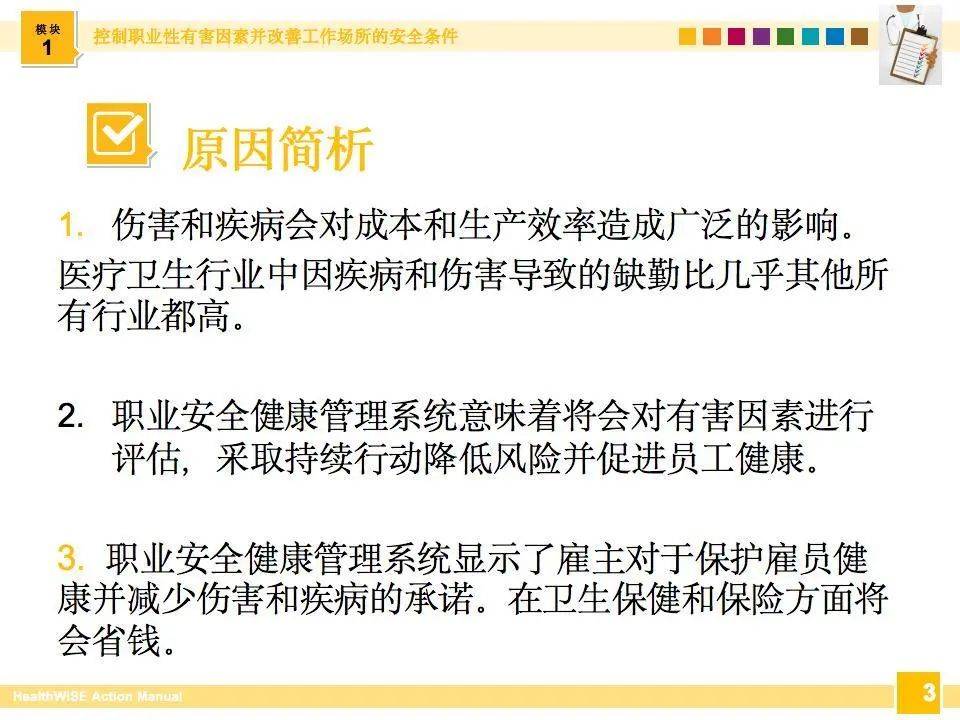 模块
1

控制职业性有害因素并改善工作场所的安全条件

原因简析

1. 伤害和疾病会对成本和生产效率造成广泛的影响。医疗卫生行业中因疾病和伤害导致的缺勤比几乎其他所有行业都高。

2. 职业安全健康管理系统意味着将会对有害因素进行评估，采取持续行动降低风险并促进员工健康。

3. 职业安全健康管理系统显示了雇主对于保护雇员健康并减少伤害和疾病的承诺。在卫生保健和保险方面将会省钱。

HealthWISE Action Manual

3